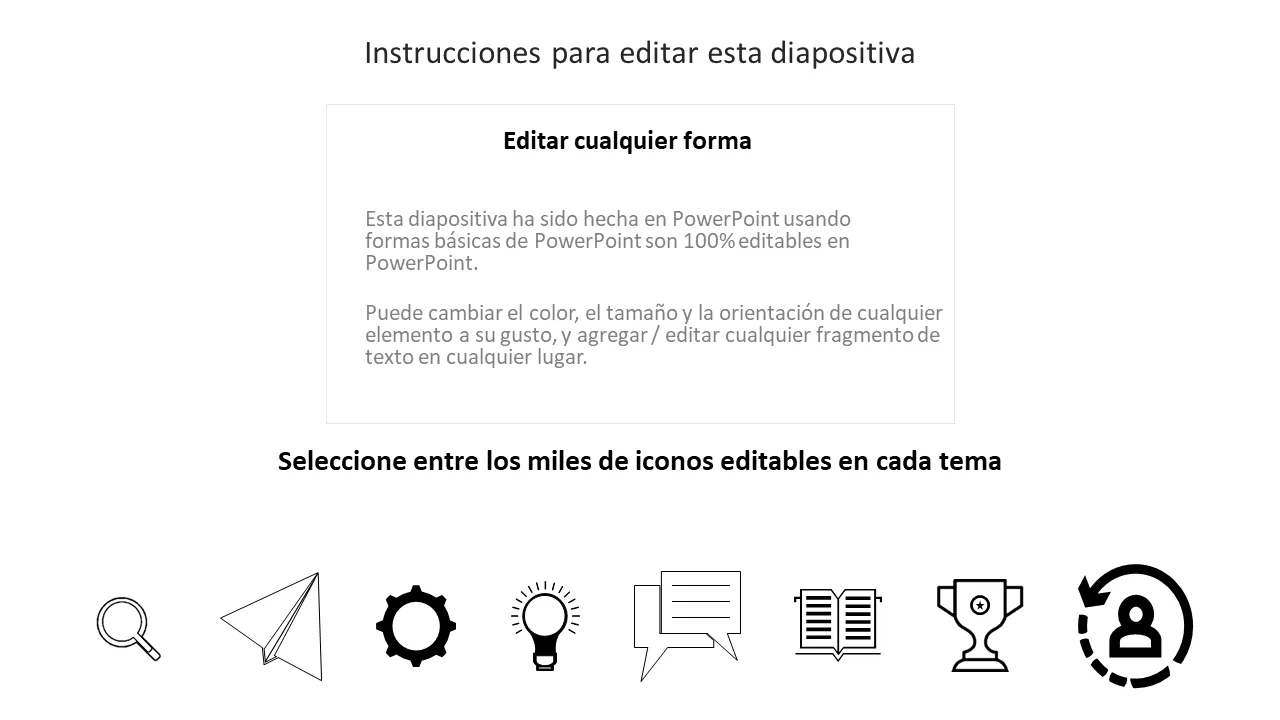 Instrucciones para editar esta diapositiva

Editar cualquier forma

Esta diapositiva ha sido hecha en PowerPoint usando formas básicas de PowerPoint son 100% editables en PowerPoint.

Puede cambiar el color, el tamaño y la orientación de cualquier elemento a su gusto, y agregar / editar cualquier fragmento de texto en cualquier lugar.

Seleccione entre los miles de iconos editables en cada tema